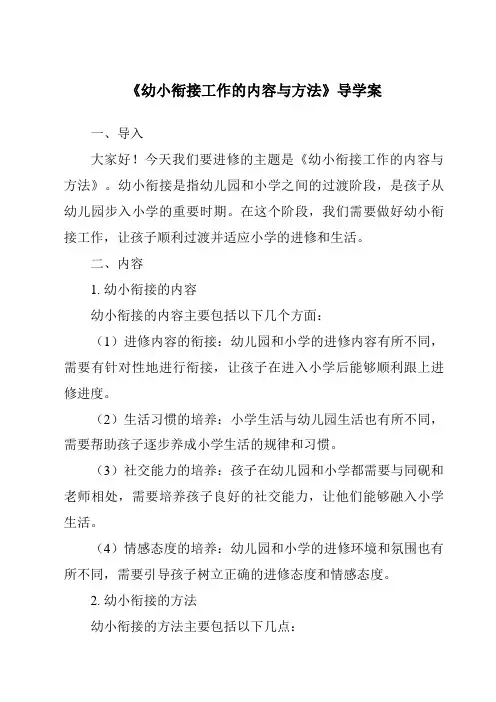 《幼小衔接工作的内容与方法》导学案

一、导入

大家好！今天我们要进修的主题是《幼小衔接工作的内容与方法》。幼小衔接是指幼儿园和小学之间的过渡阶段，是孩子从幼儿园步入小学的重要时期。在这个阶段，我们需要做好幼小衔接工作，让孩子顺利过渡并适应小学的进修和生活。

二、内容

1. 幼小衔接的内容

幼小衔接的内容主要包括以下几个方面：

（1）进修内容的衔接：幼儿园和小学的进修内容有所不同，需要有针对性地进行衔接，让孩子在进入小学后能够顺利跟上进修进度。

（2）生活习惯的培养：小学生活与幼儿园生活也有所不同，需要帮助孩子逐步养成小学生活的规律和习惯。

（3）社交能力的培养：孩子在幼儿园和小学都需要与同砚和老师相处，需要培养孩子良好的社交能力，让他们能够融入小学生活。

（4）情感态度的培养：幼儿园和小学的进修环境和氛围也有所不同，需要引导孩子树立正确的进修态度和情感态度。

2. 幼小衔接的方法

幼小衔接的方法主要包括以下几点：